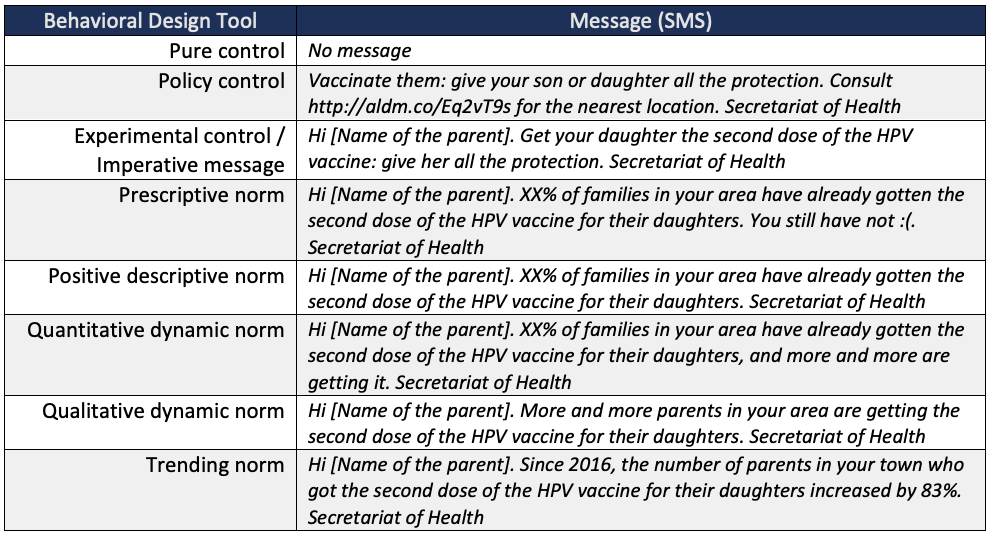 | Behavioral Design Tool | Message (SMS) |
|---|---|
| Pure control | No message |
| Policy control | Vaccinate them: give your son or daughter all the protection. Consult http://aldm.co/Eq2vT9s for the nearest location. Secretariat of Health |
| Experimental control / Imperative message | Hi [Name of the parent]. Get your daughter the second dose of the HPV vaccine: give her all the protection. Secretariat of Health |
| Prescriptive norm | Hi [Name of the parent]. XX% of families in your area have already gotten the second dose of the HPV vaccine for their daughters. You still have not :(. Secretariat of Health |
| Positive descriptive norm | Hi [Name of the parent]. XX% of families in your area have already gotten the second dose of the HPV vaccine for their daughters. Secretariat of Health |
| Quantitative dynamic norm | Hi [Name of the parent]. XX% of families in your area have already gotten the second dose of the HPV vaccine for their daughters, and more and more are getting it. Secretariat of Health |
| Qualitative dynamic norm | Hi [Name of the parent]. More and more parents in your area are getting the second dose of the HPV vaccine for their daughters. Secretariat of Health |
| Trending norm | Hi [Name of the parent]. Since 2016, the number of parents in your town who got the second dose of the HPV vaccine for their daughters increased by 83%. Secretariat of Health |